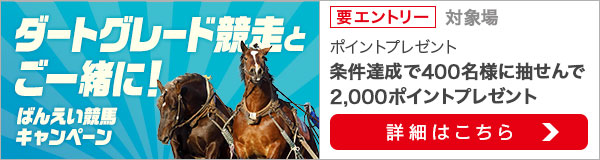 ダートグレード競走とご一緒に!

ばんえい競馬キャンペーン

要エントリー 対象場

ポイントプレゼント

条件達成で400名様に抽せんで2,000ポイントプレゼント

詳細はこちら